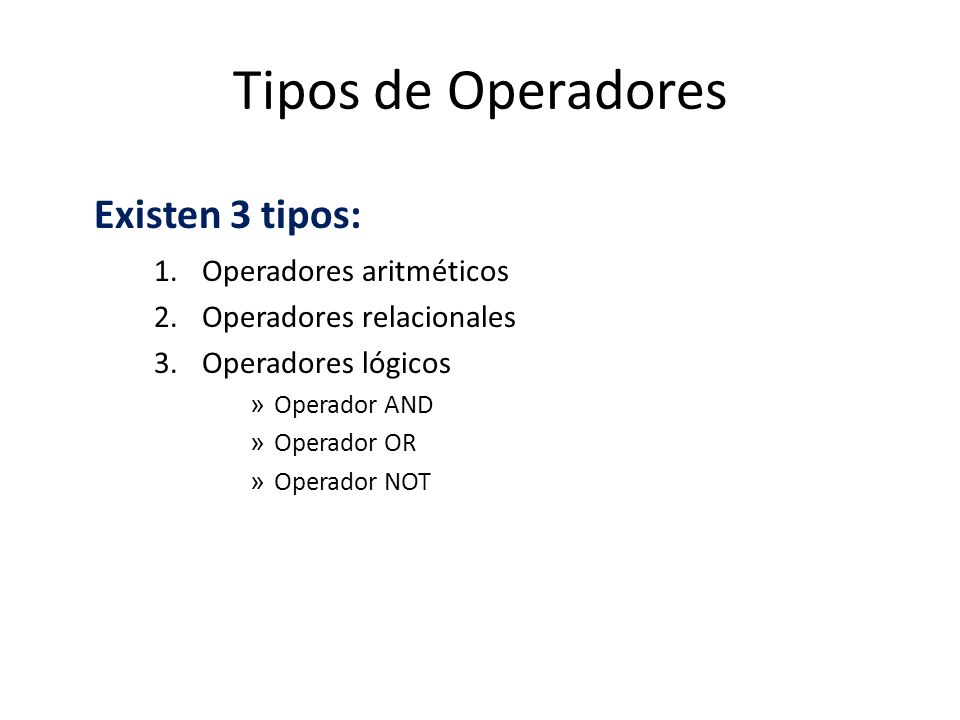 Tipos de Operadores

Existen 3 tipos:

1. Operadores aritméticos
2. Operadores relacionales
3. Operadores lógicos
» Operador AND
» Operador OR
» Operador NOT